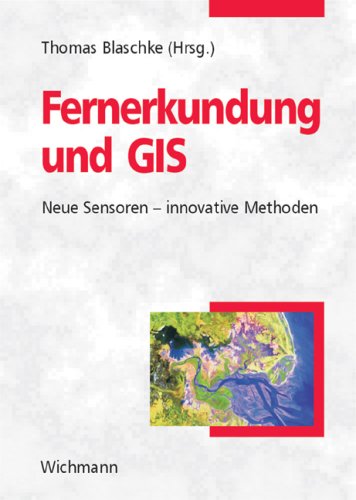 Thomas Blaschke (Hrsg.)

Fernerkundung und GIS

Neue Sensoren – innovative Methoden

Wichmann